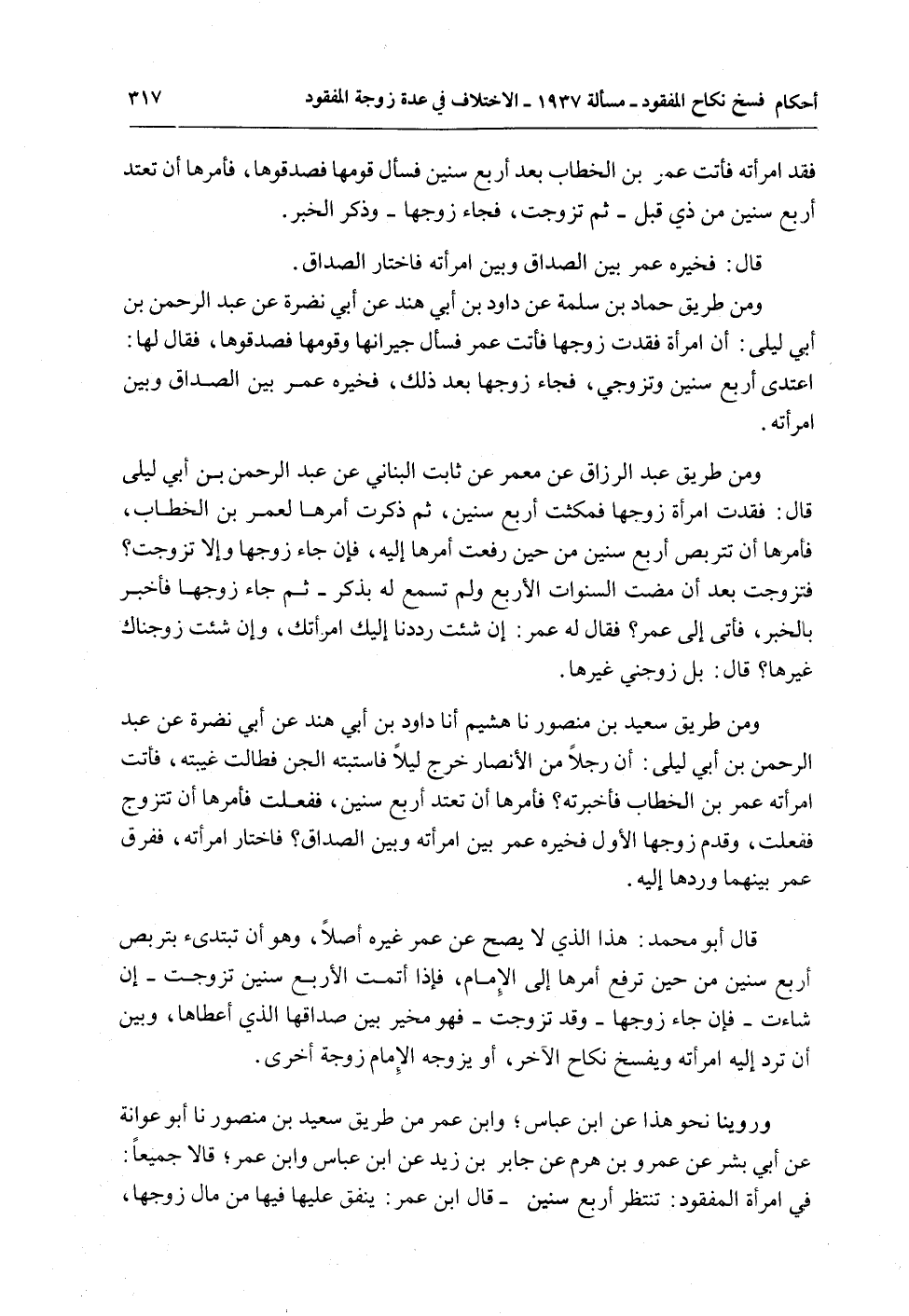 أحكام فسخ نكاح المفقود ـ مسألة ١٩٣٧ ـ الاختلاف في عدة زوجة المفقود ٣١٧

فقد امرأته فأتت عمر بن الخطاب بعد أربع سنين فسأل قومها فصدقوها، فأمرها أن تعتد أربع سنين من ذي قبل ـ ثم تزوجت، فجاء زوجها ـ وذكر الخبر.

قال: فخيره عمر بين الصداق وبين امرأته فاختار الصداق.

ومن طريق حماد بن سلمة عن داود بن أبي هند عن أبي نضرة عن عبد الرحمن بن أبي ليلى: أن امرأة فقدت زوجها فأتت عمر فسأل جيرانها وقومها فصدقوها، فقال لها: اعتدى أربع سنين وتزوجي، فجاء زوجها بعد ذلك، فخيره عمر بين الصداق وبين امرأته.

ومن طريق عبد الرزاق عن معمر عن ثابت البناني عن عبد الرحمن بن أبي ليلى قال: فقدت امرأة زوجها فمكثت أربع سنين، ثم ذكرت أمرها لعمر بن الخطاب، فأمرها أن تتربص أربع سنين من حين رفعت أمرها إليه، فإن جاء زوجها وإلا تزوجت؟ فتزوجت بعد أن مضت السنوات الأربع ولم تسمع له بذكر ـ ثم جاء زوجها فأخبر بالخبر، فأتى إلى عمر؟ فقال له عمر: إن شئت رددنا إليك امرأتك، وإن شئت زوجناك غيرها؟ قال: بل زوجني غيرها.

ومن طريق سعيد بن منصور نا هشيم أنا داود بن أبي هند عن أبي نضرة عن عبد الرحمن بن أبي ليلى: أن رجلاً من الأنصار خرج ليلاً فاستبته الجن فطالت غيبته، فأتت امرأته عمر بن الخطاب فأخبرته؟ فأمرها أن تعتد أربع سنين، ففعلت فأمرها أن تتزوج ففعلت، وقدم زوجها الأول فخيره عمر بين امرأته وبين الصداق؟ فاختار امرأته، ففرق عمر بينهما وردها إليه.

قال أبو محمد: هذا الذي لا يصح عن عمر غيره أصلاً، وهو أن تبتدىء بتربص أربع سنين من حين ترفع أمرها إلى الإمام، فإذا أتمت الأربع سنين تزوجت ـ إن شاءت ـ فإن جاء زوجها ـ وقد تزوجت ـ فهو مخير بين صداقها الذي أعطاها، وبين أن ترد إليه امرأته ويفسخ نكاح الآخر، أو يزوجه الإمام زوجة أخرى.

وروينا نحو هذا عن ابن عباس؛ وابن عمر من طريق سعيد بن منصور نا أبو عوانة عن أبي بشر عن عمرو بن هرم عن جابر بن زيد عن ابن عباس وابن عمر؛ قالا جميعاً: في امرأة المفقود: تنتظر أربع سنين ـ قال ابن عمر: ينفق عليها فيها من مال زوجها،